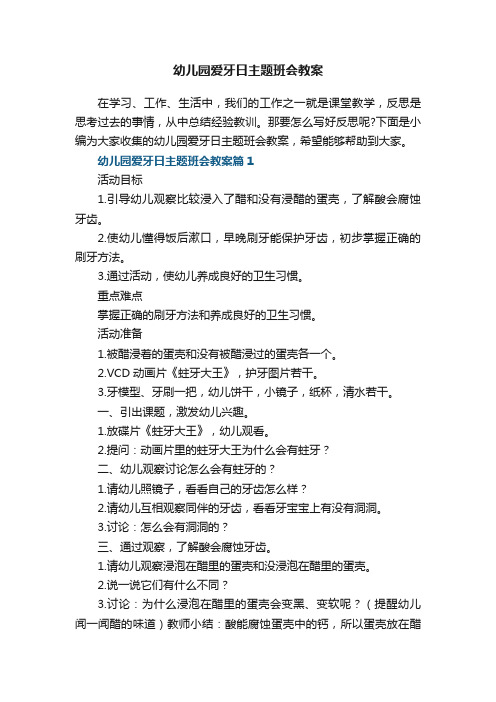 幼儿园爱牙日主题班会教案

在学习、工作、生活中，我们的工作之一就是课堂教学，反思是思考过去的事情，从中总结经验教训。那要怎么写好反思呢?下面是小编为大家收集的幼儿园爱牙日主题班会教案，希望能够帮助到大家。

幼儿园爱牙日主题班会教案篇1

活动目标

1.引导幼儿观察比较浸入了醋和没有浸醋的蛋壳，了解酸会腐蚀牙齿。

2.使幼儿懂得饭后漱口，早晚刷牙能保护牙齿，初步掌握正确的刷牙方法。

3.通过活动，使幼儿养成良好的卫生习惯。

重点难点

掌握正确的刷牙方法和养成良好的卫生习惯。

活动准备

1.被醋浸着的蛋壳和没有被醋浸过的蛋壳各一个。

2.VCD 动画片《蛀牙大王》，护牙图片若干。

3.牙模型、牙刷一把，幼儿饼干，小镜子，纸杯，清水若干。

一、引出课题，激发幼儿兴趣。

1.放碟片《蛀牙大王》，幼儿观看。

2.提问：动画片里的蛀牙大王为什么会有蛀牙？

二、幼儿观察讨论怎么会有蛀牙的？

1.请幼儿照镜子，看看自己的牙齿怎么样？

2.请幼儿互相观察同伴的牙齿，看看牙宝宝上有没有洞洞。

3.讨论：怎么会有洞洞的？

三、通过观察，了解酸会腐蚀牙齿。

1.请幼儿观察浸泡在醋里的蛋壳和没浸泡在醋里的蛋壳。

2.说一说它们有什么不同？

3.讨论：为什么浸泡在醋里的蛋壳会变黑、变软呢？（提醒幼儿闻一闻醋的味道）教师小结：酸能腐蚀蛋壳中的钙，所以蛋壳放在醋